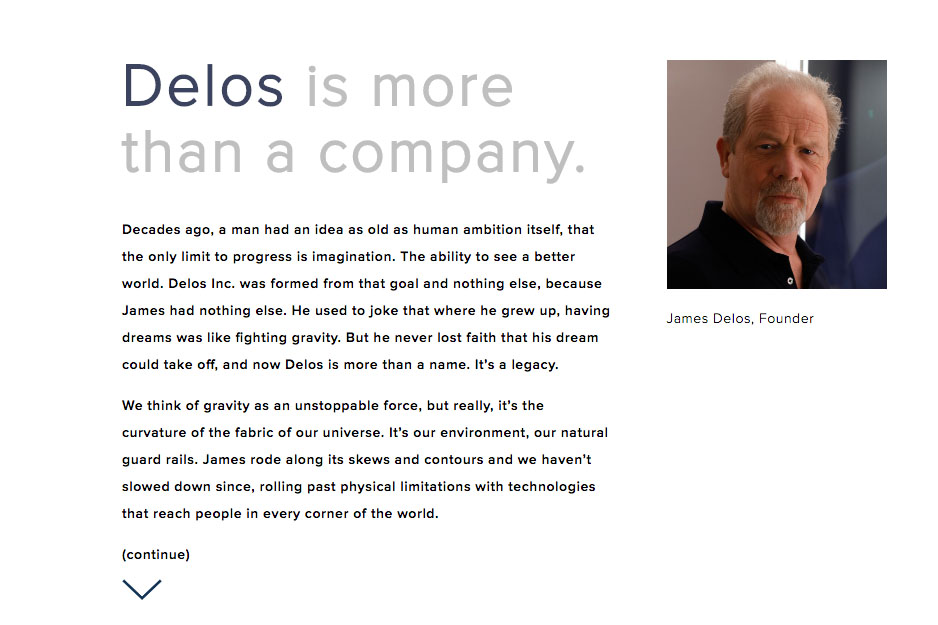 Delos is more than a company.

Decades ago, a man had an idea as old as human ambition itself, that the only limit to progress is imagination. The ability to see a better world. Delos Inc. was formed from that goal and nothing else, because James had nothing else. He used to joke that where he grew up, having dreams was like fighting gravity. But he never lost faith that his dream could take off, and now Delos is more than a name. It's a legacy.

We think of gravity as an unstoppable force, but really, it's the curvature of the fabric of our universe. It's our environment, our natural guard rails. James rode along its skews and contours and we haven't slowed down since, rolling past physical limitations with technologies that reach people in every corner of the world.

(continue)

James Delos, Founder